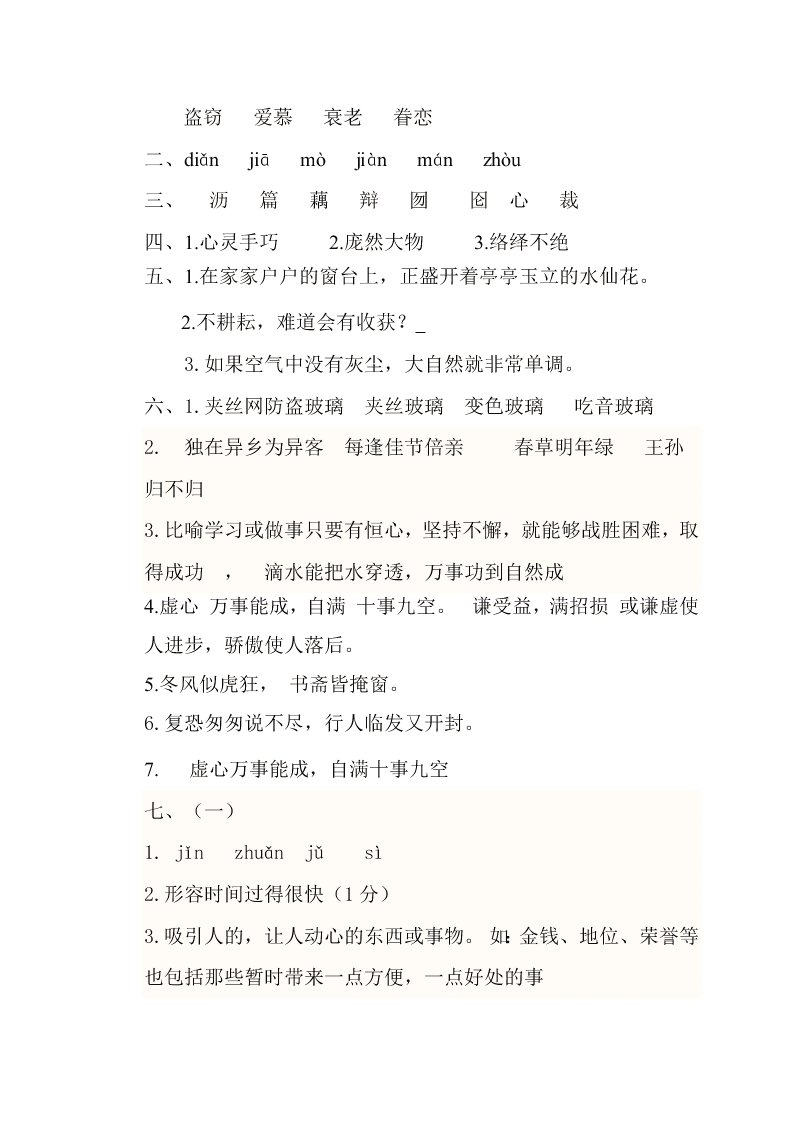 盗窃　爱慕　衰老　眷恋

二、diǎn　jiā　mò　jiàn　mán　zhòu

三、　沥　篇　藕　辩　囫　囵　心　裁

四、1.心灵手巧　2.庞然大物　3.络绎不绝

五、1.在家家户户的窗台上，正盛开着亭亭玉立的水仙花。

2.不耕耘，难道会有收获？_

3. 如果空气中没有灰尘，大自然就非常单调。

六、1. 夹丝网防盗玻璃　夹丝玻璃　变色玻璃　吃音玻璃

2.　独在异乡为异客　每逢佳节倍亲　春草明年绿　王孙归不归

3. 比喻学习或做事只要有恒心，坚持不懈，就能够战胜困难，取得成功　，　滴水能把水穿透，万事功到自然成

4.虚心 万事能成，自满 十事九空。　谦受益，满招损 或谦虚使人进步，骄傲使人落后。

5.冬风似虎狂，　书斋皆掩窗。

6. 复恐匆匆说不尽，行人临发又开封。

7.　虚心万事能成，自满十事九空

七、（一）

1. jǐn　zhuǎn　jǔ　sì

2. 形容时间过得很快（1 分）

3. 吸引人的，让人动心的东西或事物。 如：金钱、地位、荣誉等也包括那些暂时带来一点方便，一点好处的事